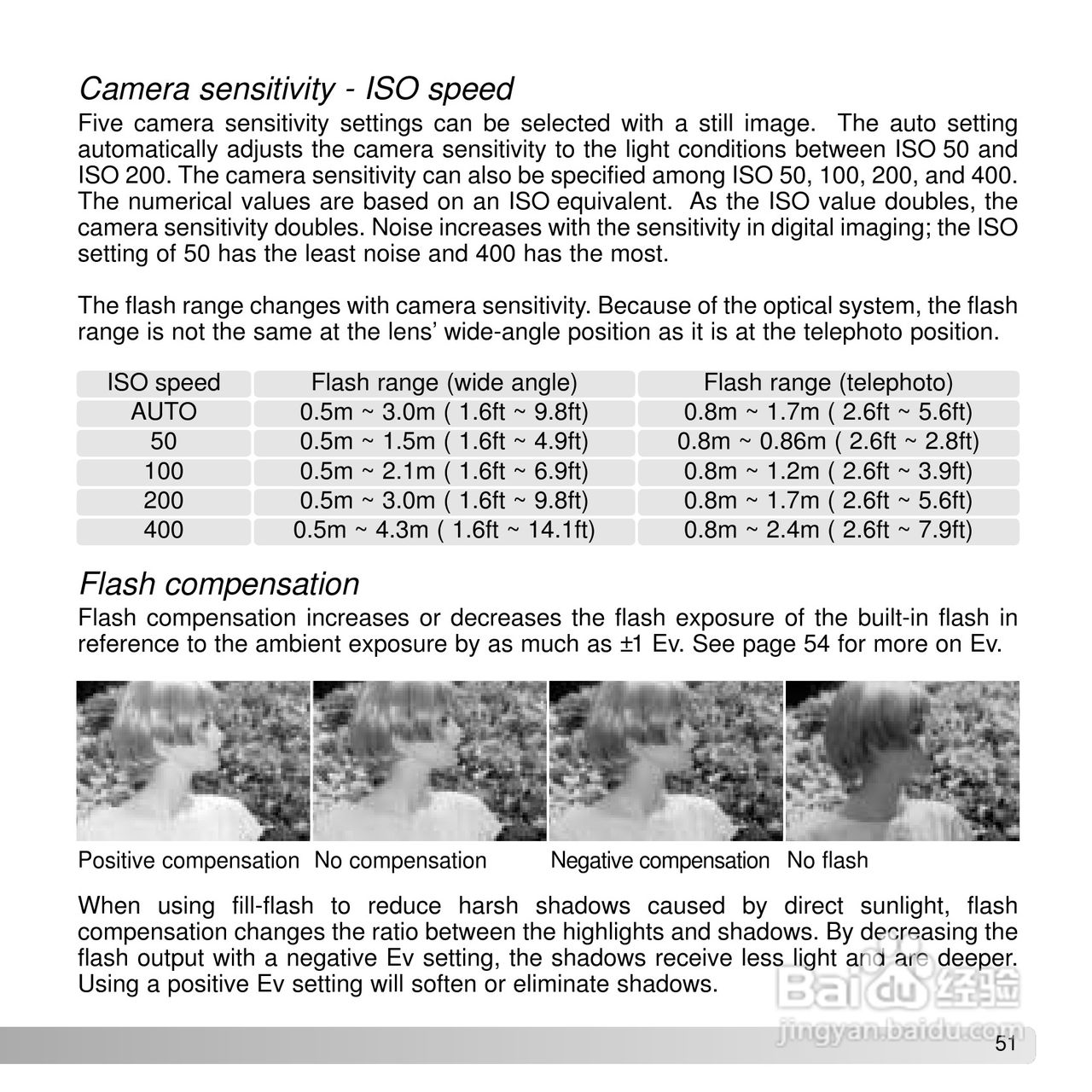 Camera sensitivity - ISO speed

Five camera sensitivity settings can be selected with a still image. The auto setting automatically adjusts the camera sensitivity to the light conditions between ISO 50 and ISO 200. The camera sensitivity can also be specified among ISO 50, 100, 200, and 400. The numerical values are based on an ISO equivalent. As the ISO value doubles, the camera sensitivity doubles. Noise increases with the sensitivity in digital imaging; the ISO setting of 50 has the least noise and 400 has the most.

The flash range changes with camera sensitivity. Because of the optical system, the flash range is not the same at the lens' wide-angle position as it is at the telephoto position.

| ISO speed | Flash range (wide angle) | Flash range (telephoto) |
|---|---|---|
| AUTO | 0.5m ~ 3.0m ( 1.6ft ~ 9.8ft) | 0.8m ~ 1.7m ( 2.6ft ~ 5.6ft) |
| 50 | 0.5m ~ 1.5m ( 1.6ft ~ 4.9ft) | 0.8m ~ 0.86m ( 2.6ft ~ 2.8ft) |
| 100 | 0.5m ~ 2.1m ( 1.6ft ~ 6.9ft) | 0.8m ~ 1.2m ( 2.6ft ~ 3.9ft) |
| 200 | 0.5m ~ 3.0m ( 1.6ft ~ 9.8ft) | 0.8m ~ 1.7m ( 2.6ft ~ 5.6ft) |
| 400 | 0.5m ~ 4.3m ( 1.6ft ~ 14.1ft) | 0.8m ~ 2.4m ( 2.6ft ~ 7.9ft) |

Flash compensation

Flash compensation increases or decreases the flash exposure of the built-in flash in reference to the ambient exposure by as much as ±1 Ev. See page 54 for more on Ev.

Positive compensation No compensation Negative compensation No flash

When using fill-flash to reduce harsh shadows caused by direct sunlight, flash compensation changes the ratio between the highlights and shadows. By decreasing the flash output with a negative Ev setting, the shadows receive less light and are deeper. Using a positive Ev setting will soften or eliminate shadows.

Baidu 经验
jingyan.baidu.com

51